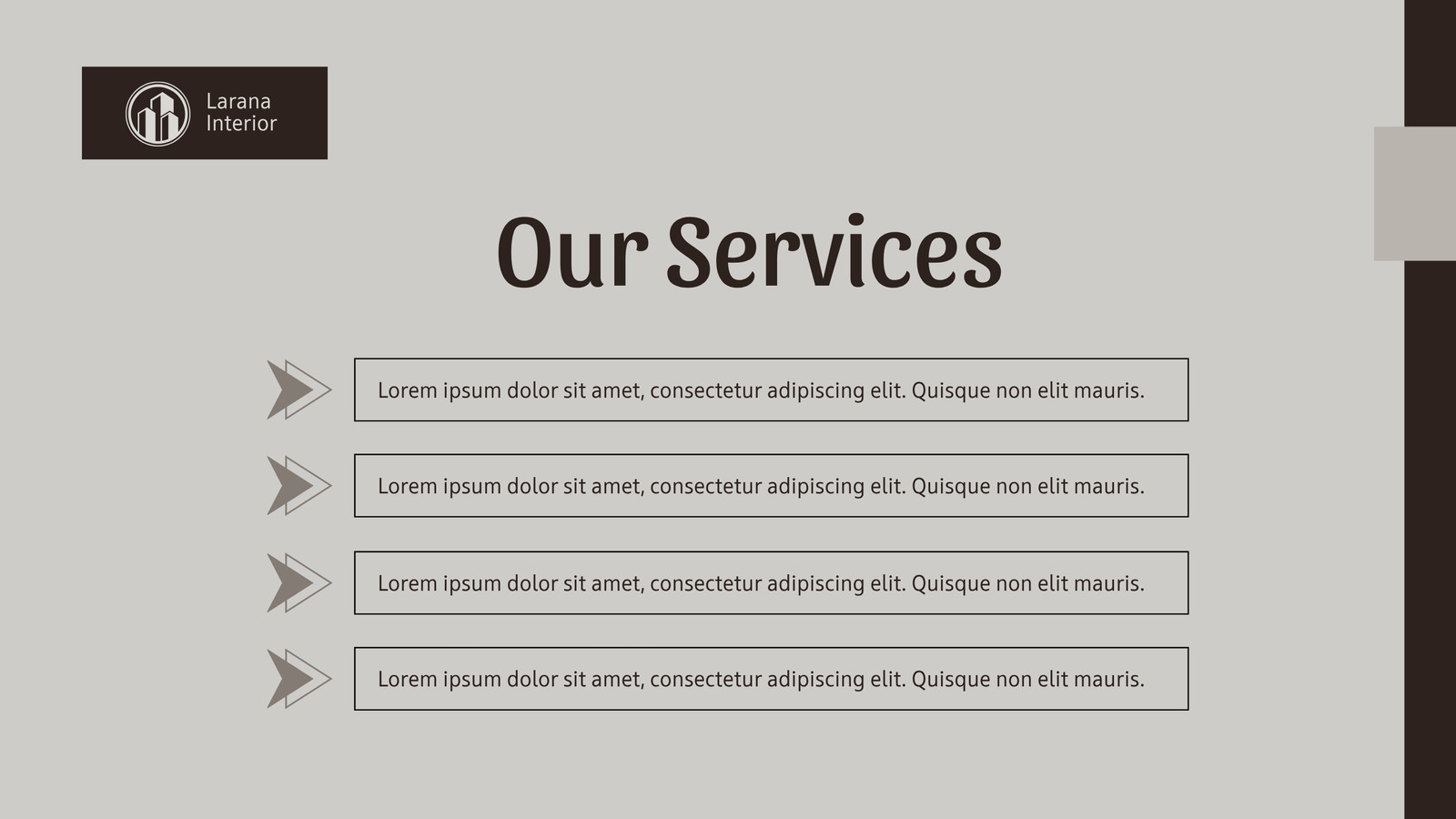 Larana
Interior

Our Services

Lorem ipsum dolor sit amet, consectetur adipiscing elit. Quisque non elit mauris.

Lorem ipsum dolor sit amet, consectetur adipiscing elit. Quisque non elit mauris.

Lorem ipsum dolor sit amet, consectetur adipiscing elit. Quisque non elit mauris.

Lorem ipsum dolor sit amet, consectetur adipiscing elit. Quisque non elit mauris.